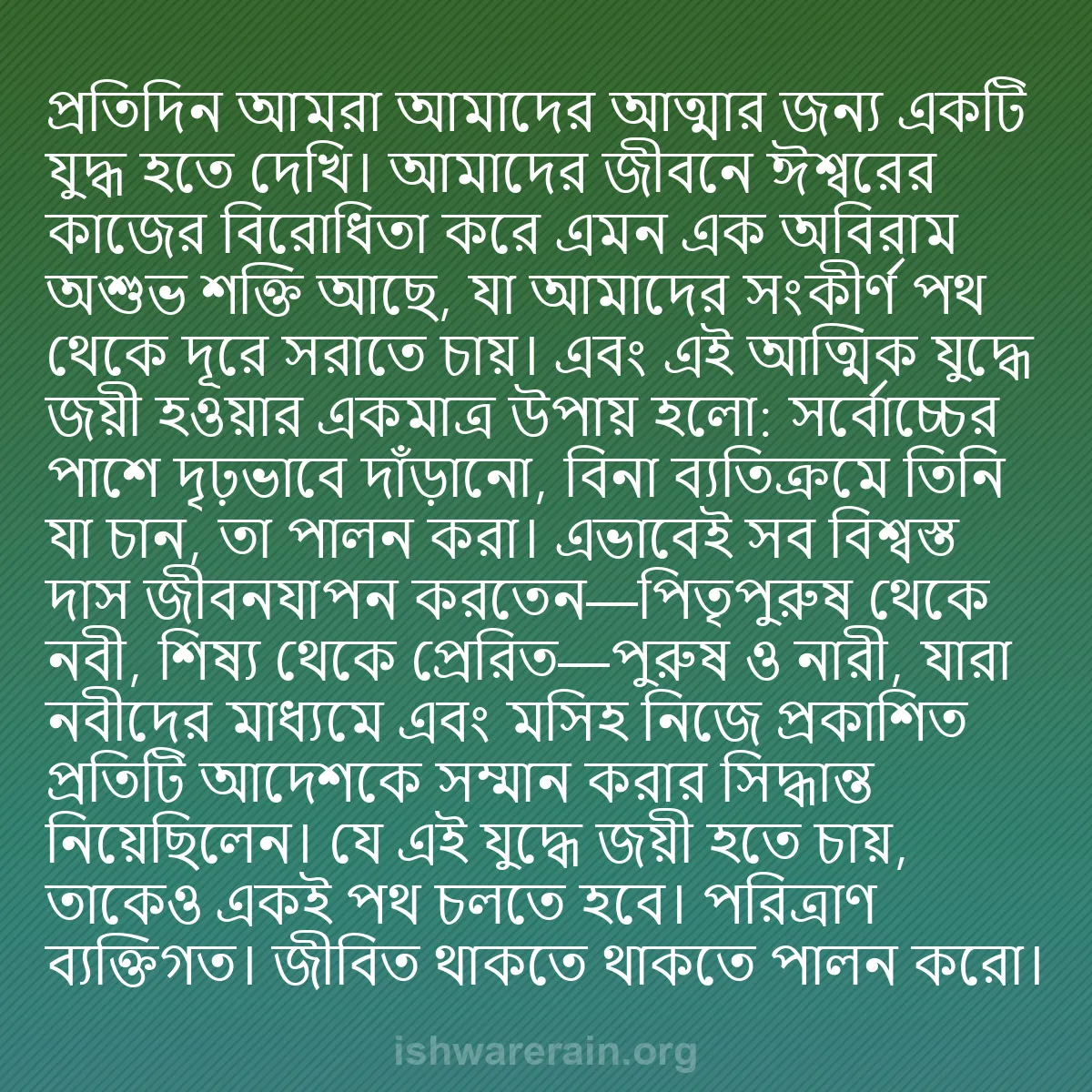 প্রতিদিন আমরা আমাদের আত্মার জন্য একটি যুদ্ধ হতে দেখি। আমাদের জীবনে ঈশ্বরের কাজের বিরোধিতা করে এমন এক অবিরাম অশুভ শক্তি আছে, যা আমাদের সংকীর্ণ পথ থেকে দূরে সরাতে চায়। এবং এই আত্মিক যুদ্ধে জয়ী হওয়ার একমাত্র উপায় হলো: সর্বোচ্চের পাশে দৃঢ়ভাবে দাঁড়ানো, বিনা ব্যতিক্রমে তিনি যা চান, তা পালন করা। এভাবেই সব বিশ্বস্ত দাস জীবনযাপন করতেন—পিতৃপুরুষ থেকে নবী, শিষ্য থেকে প্রেরিত—পুরুষ ও নারী, যারা নবীদের মাধ্যমে এবং মসিহ নিজে প্রকাশিত প্রতিটি আদেশকে সম্মান করার সিদ্ধান্ত নিয়েছিলেন। যে এই যুদ্ধে জয়ী হতে চায়, তাকেও একই পথ চলতে হবে। পরিত্রাণ ব্যক্তিগত। জীবিত থাকতে থাকতে পালন করো।

ishwarerain.org